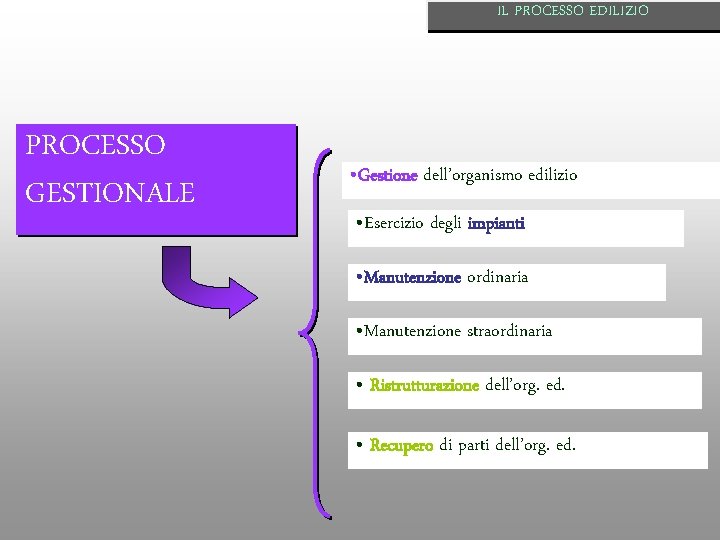 IL PROCESSO EDILIZIO

PROCESSO GESTIONALE

• Gestione dell'organismo edilizio

• Esercizio degli impianti

• Manutenzione ordinaria

• Manutenzione straordinaria

• Ristrutturazione dell'org. ed.

• Recupero di parti dell'org. ed.